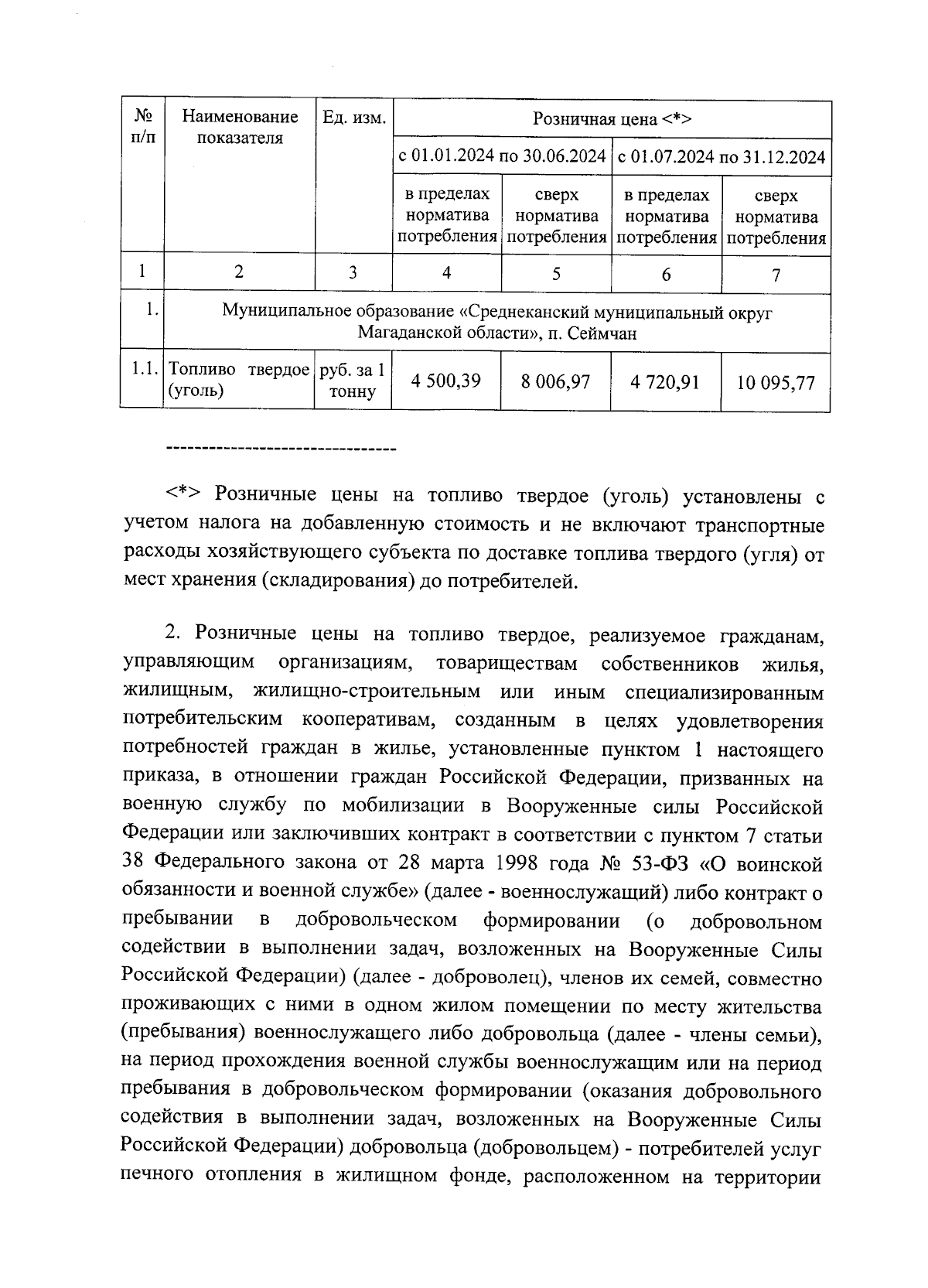 | № п/п | Наименование показателя | Ед. изм. | Розничная цена <*> | | | |
|---|---|---|---|---|---|---|
| | | | с 01.01.2024 по 30.06.2024 | | с 01.07.2024 по 31.12.2024 | |
| | | | в пределах норматива потребления | сверх норматива потребления | в пределах норматива потребления | сверх норматива потребления |
| 1 | 2 | 3 | 4 | 5 | 6 | 7 |
| 1. | Муниципальное образование «Среднеканский муниципальный округ Магаданской области», п. Сеймчан | | | | | |
| 1.1. | Топливо твердое (уголь) | руб. за 1 тонну | 4 500,39 | 8 006,97 | 4 720,91 | 10 095,77 |

--------------------------------

<*> Розничные цены на топливо твердое (уголь) установлены с учетом налога на добавленную стоимость и не включают транспортные расходы хозяйствующего субъекта по доставке топлива твердого (угля) от мест хранения (складирования) до потребителей.

2. Розничные цены на топливо твердое, реализуемое гражданам, управляющим организациям, товариществам собственников жилья, жилищным, жилищно-строительным или иным специализированным потребительским кооперативам, созданным в целях удовлетворения потребностей граждан в жилье, установленные пунктом 1 настоящего приказа, в отношении граждан Российской Федерации, призванных на военную службу по мобилизации в Вооруженные силы Российской Федерации или заключивших контракт в соответствии с пунктом 7 статьи 38 Федерального закона от 28 марта 1998 года № 53-ФЗ «О воинской обязанности и военной службе» (далее - военнослужащий) либо контракт о пребывании в добровольческом формировании (о добровольном содействии в выполнении задач, возложенных на Вооруженные Силы Российской Федерации) (далее - доброволец), членов их семей, совместно проживающих с ними в одном жилом помещении по месту жительства (пребывания) военнослужащего либо добровольца (далее - члены семьи), на период прохождения военной службы военнослужащим или на период пребывания в добровольческом формировании (оказания добровольного содействия в выполнении задач, возложенных на Вооруженные Силы Российской Федерации) добровольца (добровольцем) - потребителей услуг печного отопления в жилищном фонде, расположенном на территории